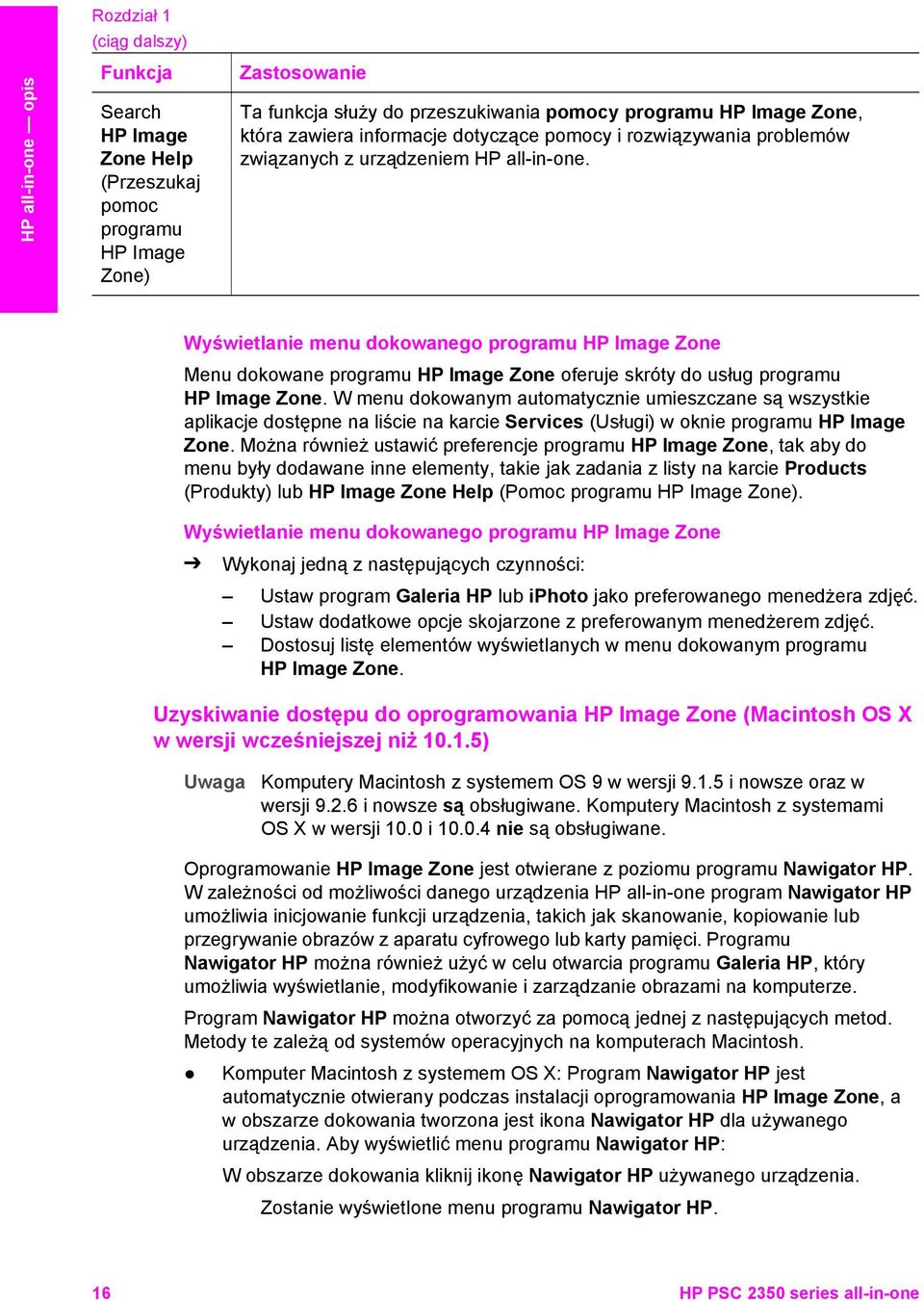 HP all-in-one — opis

Rozdział 1
(ciąg dalszy)

| Funkcja | Zastosowanie |
|---|---|
| Search HP Image Zone Help (Przeszukaj pomoc programu HP Image Zone) | Ta funkcja służy do przeszukiwania pomocy programu HP Image Zone, która zawiera informacje dotyczące pomocy i rozwiązywania problemów związanych z urządzeniem HP all-in-one. |

Wyświetlanie menu dokowanego programu HP Image Zone

Menu dokowane programu HP Image Zone oferuje skróty do usług programu HP Image Zone. W menu dokowanym automatycznie umieszczane są wszystkie aplikacje dostępne na liście na karcie Services (Usługi) w oknie programu HP Image Zone. Można również ustawić preferencje programu HP Image Zone, tak aby do menu były dodawane inne elementy, takie jak zadania z listy na karcie Products (Produkty) lub HP Image Zone Help (Pomoc programu HP Image Zone).

Wyświetlanie menu dokowanego programu HP Image Zone

➔ Wykonaj jedną z następujących czynności:

– Ustaw program Galeria HP lub iPhoto jako preferowanego menedżera zdjęć.
– Ustaw dodatkowe opcje skojarzone z preferowanym menedżerem zdjęć.
– Dostosuj listę elementów wyświetlanych w menu dokowanym programu HP Image Zone.

Uzyskiwanie dostępu do oprogramowania HP Image Zone (Macintosh OS X w wersji wcześniejszej niż 10.1.5)

Uwaga Komputery Macintosh z systemem OS 9 w wersji 9.1.5 i nowsze oraz w wersji 9.2.6 i nowsze są obsługiwane. Komputery Macintosh z systemami OS X w wersji 10.0 i 10.0.4 nie są obsługiwane.

Oprogramowanie HP Image Zone jest otwierane z poziomu programu Nawigator HP. W zależności od możliwości danego urządzenia HP all-in-one program Nawigator HP umożliwia inicjowanie funkcji urządzenia, takich jak skanowanie, kopiowanie lub przegrywanie obrazów z aparatu cyfrowego lub karty pamięci. Programu Nawigator HP można również użyć w celu otwarcia programu Galeria HP, który umożliwia wyświetlanie, modyfikowanie i zarządzanie obrazami na komputerze.

Program Nawigator HP można otworzyć za pomocą jednej z następujących metod. Metody te zależą od systemów operacyjnych na komputerach Macintosh.

● Komputer Macintosh z systemem OS X: Program Nawigator HP jest automatycznie otwierany podczas instalacji oprogramowania HP Image Zone, a w obszarze dokowania tworzona jest ikona Nawigator HP dla używanego urządzenia. Aby wyświetlić menu programu Nawigator HP:

W obszarze dokowania kliknij ikonę Nawigator HP używanego urządzenia.

Zostanie wyświetlone menu programu Nawigator HP.

16 HP PSC 2350 series all-in-one